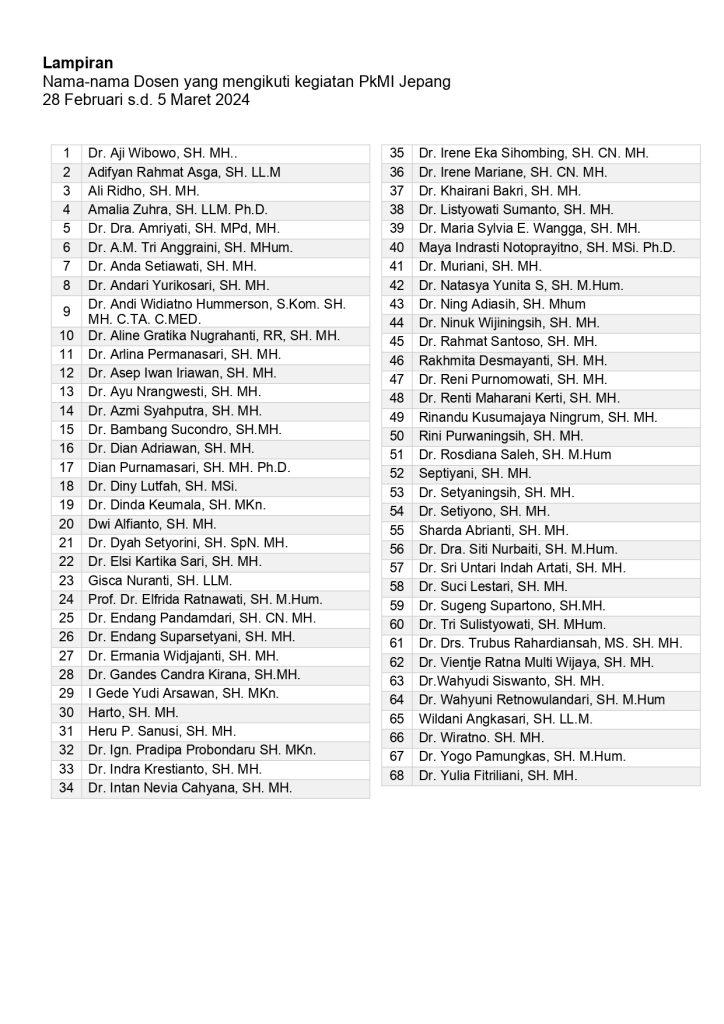 **Lampiran**
Nama-nama Dosen yang mengikuti kegiatan PkMI Jepang
28 Februari s.d. 5 Maret 2024

| | |
|---|---|
| 1 | Dr. Aji Wibowo, SH. MH.. |
| 2 | Adifyan Rahmat Asga, SH. LL.M |
| 3 | Ali Ridho, SH. MH. |
| 4 | Amalia Zuhra, SH. LLM. Ph.D. |
| 5 | Dr. Dra. Amriyati, SH. MPd, MH. |
| 6 | Dr. A.M. Tri Anggraini, SH. MHum. |
| 7 | Dr. Anda Setiawati, SH. MH. |
| 8 | Dr. Andari Yurikosari, SH. MH. |
| 9 | Dr. Andi Widiatno Hummerson, S.Kom. SH. MH. C.TA. C.MED. |
| 10 | Dr. Aline Gratika Nugrahanti, RR, SH. MH. |
| 11 | Dr. Arlina Permanasari, SH. MH. |
| 12 | Dr. Asep Iwan Iriawan, SH. MH. |
| 13 | Dr. Ayu Nrangwesti, SH. MH. |
| 14 | Dr. Azmi Syahputra, SH. MH. |
| 15 | Dr. Bambang Sucondro, SH.MH. |
| 16 | Dr. Dian Adriawan, SH. MH. |
| 17 | Dian Purnamasari, SH. MH. Ph.D. |
| 18 | Dr. Diny Lutfah, SH. MSi. |
| 19 | Dr. Dinda Keumala, SH. MKn. |
| 20 | Dwi Alfianto, SH. MH. |
| 21 | Dr. Dyah Setyorini, SH. SpN. MH. |
| 22 | Dr. Elsi Kartika Sari, SH. MH. |
| 23 | Gisca Nuranti, SH. LLM. |
| 24 | Prof. Dr. Elfrida Ratnawati, SH. M.Hum. |
| 25 | Dr. Endang Pandamdari, SH. CN. MH. |
| 26 | Dr. Endang Suparsetyani, SH. MH. |
| 27 | Dr. Ermania Widjajanti, SH. MH. |
| 28 | Dr. Gandes Candra Kirana, SH.MH. |
| 29 | I Gede Yudi Arsawan, SH. MKn. |
| 30 | Harto, SH. MH. |
| 31 | Heru P. Sanusi, SH. MH. |
| 32 | Dr. Ign. Pradipa Probondaru SH. MKn. |
| 33 | Dr. Indra Krestianto, SH. MH. |
| 34 | Dr. Intan Nevia Cahyana, SH. MH. |

| | |
|---|---|
| 35 | Dr. Irene Eka Sihombing, SH. CN. MH. |
| 36 | Dr. Irene Mariane, SH. CN. MH. |
| 37 | Dr. Khairani Bakri, SH. MH. |
| 38 | Dr. Listyowati Sumanto, SH. MH. |
| 39 | Dr. Maria Sylvia E. Wangga, SH. MH. |
| 40 | Maya Indrasti Notoprayitno, SH. MSi. Ph.D. |
| 41 | Dr. Muriani, SH. MH. |
| 42 | Dr. Natasya Yunita S, SH. M.Hum. |
| 43 | Dr. Ning Adiasih, SH. Mhum |
| 44 | Dr. Ninuk Wijiningsih, SH. MH. |
| 45 | Dr. Rahmat Santoso, SH. MH. |
| 46 | Rakhmita Desmayanti, SH. MH. |
| 47 | Dr. Reni Purnomowati, SH. MH. |
| 48 | Dr. Renti Maharani Kerti, SH. MH. |
| 49 | Rinandu Kusumajaya Ningrum, SH. MH. |
| 50 | Rini Purwaningsih, SH. MH. |
| 51 | Dr. Rosdiana Saleh, SH. M.Hum |
| 52 | Septiyani, SH. MH. |
| 53 | Dr. Setyaningsih, SH. MH. |
| 54 | Dr. Setiyono, SH. MH. |
| 55 | Sharda Abrianti, SH. MH. |
| 56 | Dr. Dra. Siti Nurbaiti, SH. M.Hum. |
| 57 | Dr. Sri Untari Indah Artati, SH. MH. |
| 58 | Dr. Suci Lestari, SH. MH. |
| 59 | Dr. Sugeng Supartono, SH.MH. |
| 60 | Dr. Tri Sulistyowati, SH. MHum. |
| 61 | Dr. Drs. Trubus Rahardiansah, MS. SH. MH. |
| 62 | Dr. Vientje Ratna Multi Wijaya, SH. MH. |
| 63 | Dr.Wahyudi Siswanto, SH. MH. |
| 64 | Dr. Wahyuni Retnowulandari, SH. M.Hum |
| 65 | Wildani Angkasari, SH. LL.M. |
| 66 | Dr. Wiratno. SH. MH. |
| 67 | Dr. Yogo Pamungkas, SH. M.Hum. |
| 68 | Dr. Yulia Fitriliani, SH. MH. |